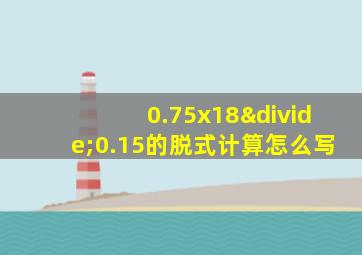 0.75x18&divide;0.15的脱式计算怎么写